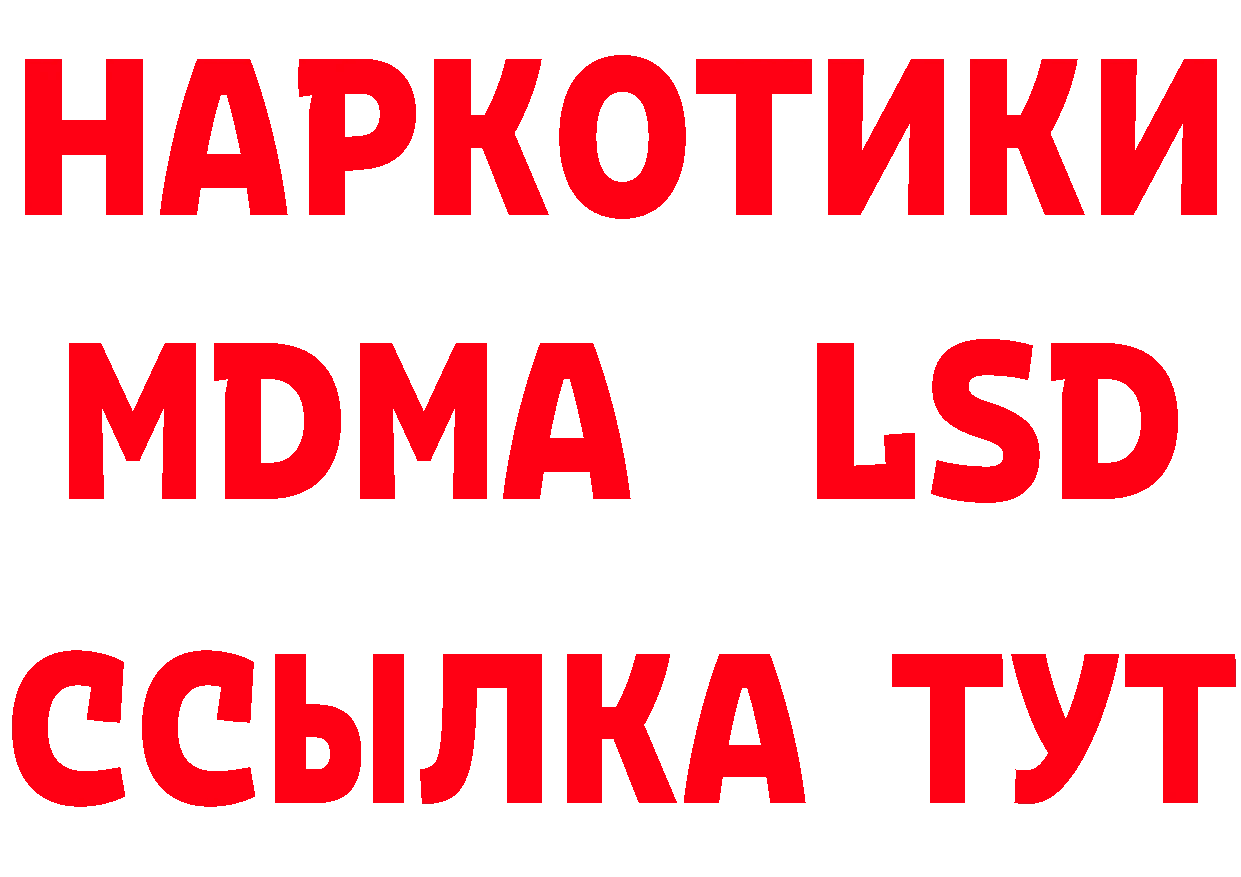 НАРКОТИКИ
MDMA LSD
ССЫЛКА ТУТ